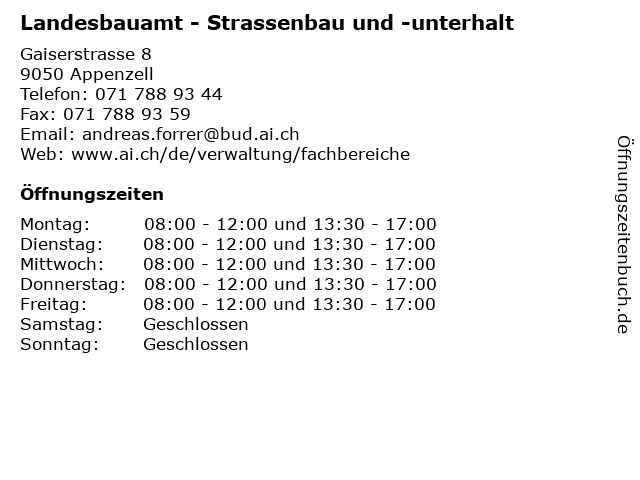 Landesbauamt - Strassenbau und -unterhalt

Gaiserstrasse 8
9050 Appenzell
Telefon: 071 788 93 44
Fax: 071 788 93 59
Email: andreas.forrer@bud.ai.ch
Web: www.ai.ch/de/verwaltung/fachbereiche

Öffnungszeiten

Montag: 08:00 - 12:00 und 13:30 - 17:00
Dienstag: 08:00 - 12:00 und 13:30 - 17:00
Mittwoch: 08:00 - 12:00 und 13:30 - 17:00
Donnerstag: 08:00 - 12:00 und 13:30 - 17:00
Freitag: 08:00 - 12:00 und 13:30 - 17:00
Samstag: Geschlossen
Sonntag: Geschlossen

Öffnungszeitenbuch.de